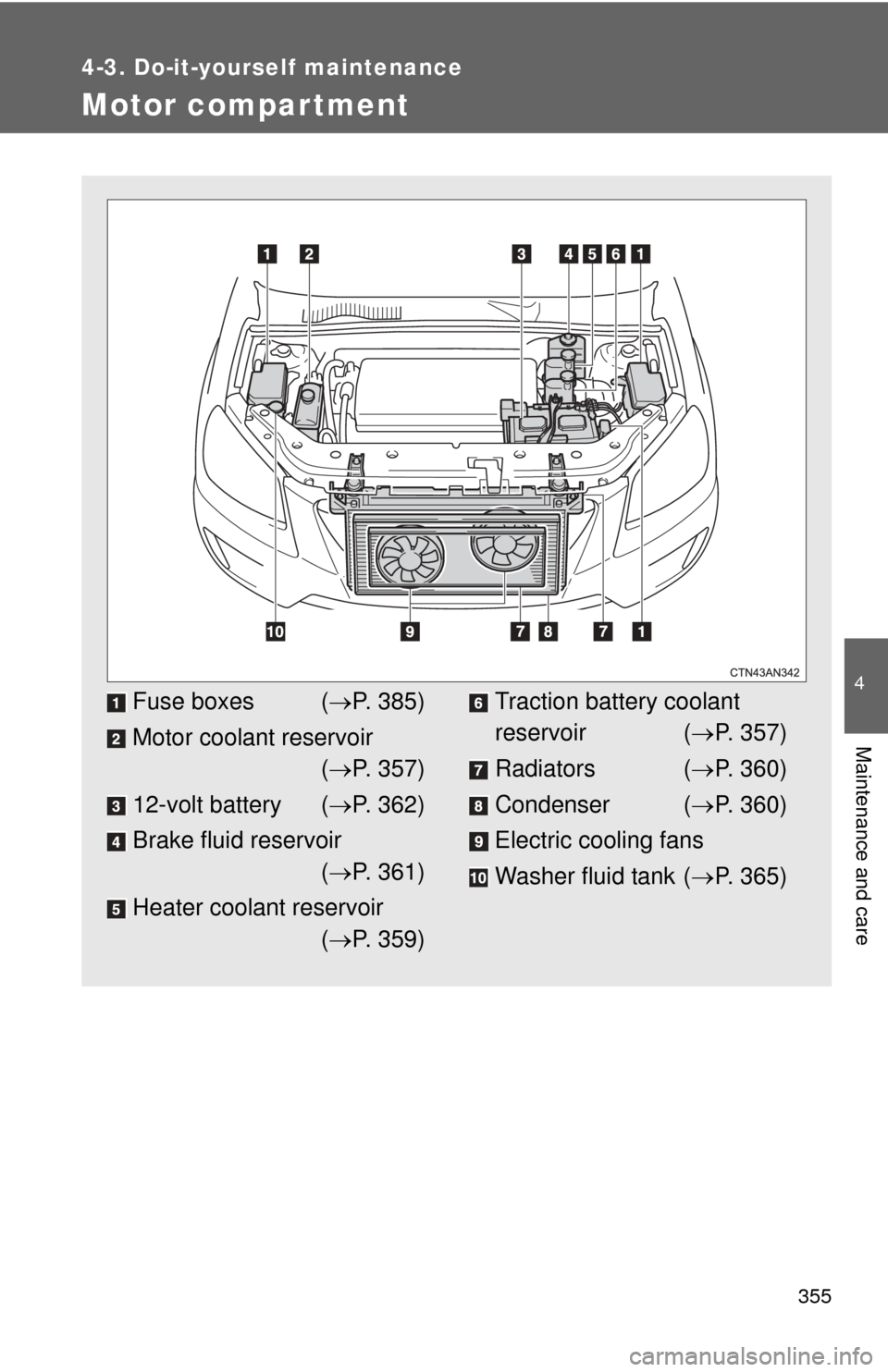 4-3. Do-it-yourself maintenance

Motor compartment

1 2 3 4 5 6 1

10 9 7 8 7 1

CTN43AN342

1 Fuse boxes ($\rightarrow$P. 385)

2 Motor coolant reservoir ($\rightarrow$P. 357)

3 12-volt battery ($\rightarrow$P. 362)

4 Brake fluid reservoir ($\rightarrow$P. 361)

5 Heater coolant reservoir ($\rightarrow$P. 359)

6 Traction battery coolant reservoir ($\rightarrow$P. 357)

7 Radiators ($\rightarrow$P. 360)

8 Condenser ($\rightarrow$P. 360)

9 Electric cooling fans

10 Washer fluid tank ($\rightarrow$P. 365)

4

Maintenance and care

355

carmanualsonline.info